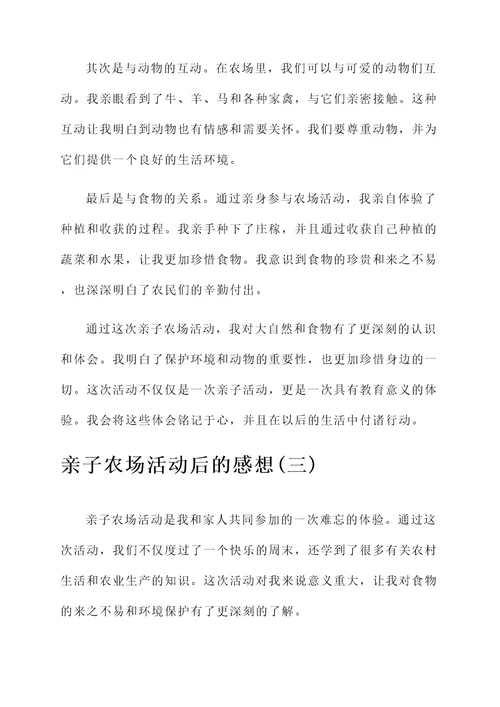 其次是与动物的互动。在农场里，我们可以与可爱的动物们互动。我亲眼看到了牛、羊、马和各种家禽，与它们亲密接触。这种互动让我明白到动物也有情感和需要关怀。我们要尊重动物，并为它们提供一个良好的生活环境。

最后是与食物的关系。通过亲身参与农场活动，我亲自体验了种植和收获的过程。我亲手种下了庄稼，并且通过收获自己种植的蔬菜和水果，让我更加珍惜食物。我意识到食物的珍贵和来之不易，也深深明白了农民们的辛勤付出。

通过这次亲子农场活动，我对大自然和食物有了更深刻的认识和体会。我明白了保护环境和动物的重要性，也更加珍惜身边的一切。这次活动不仅仅是一次亲子活动，更是一次具有教育意义的体验。我会将这些体会铭记于心，并且在以后的生活中付诸行动。

亲子农场活动后的感想(三)

亲子农场活动是我和家人共同参加的一次难忘的体验。通过这次活动，我们不仅度过了一个快乐的周末，还学到了很多有关农村生活和农业生产的知识。这次活动对我来说意义重大，让我对食物的来之不易和环境保护有了更深刻的了解。